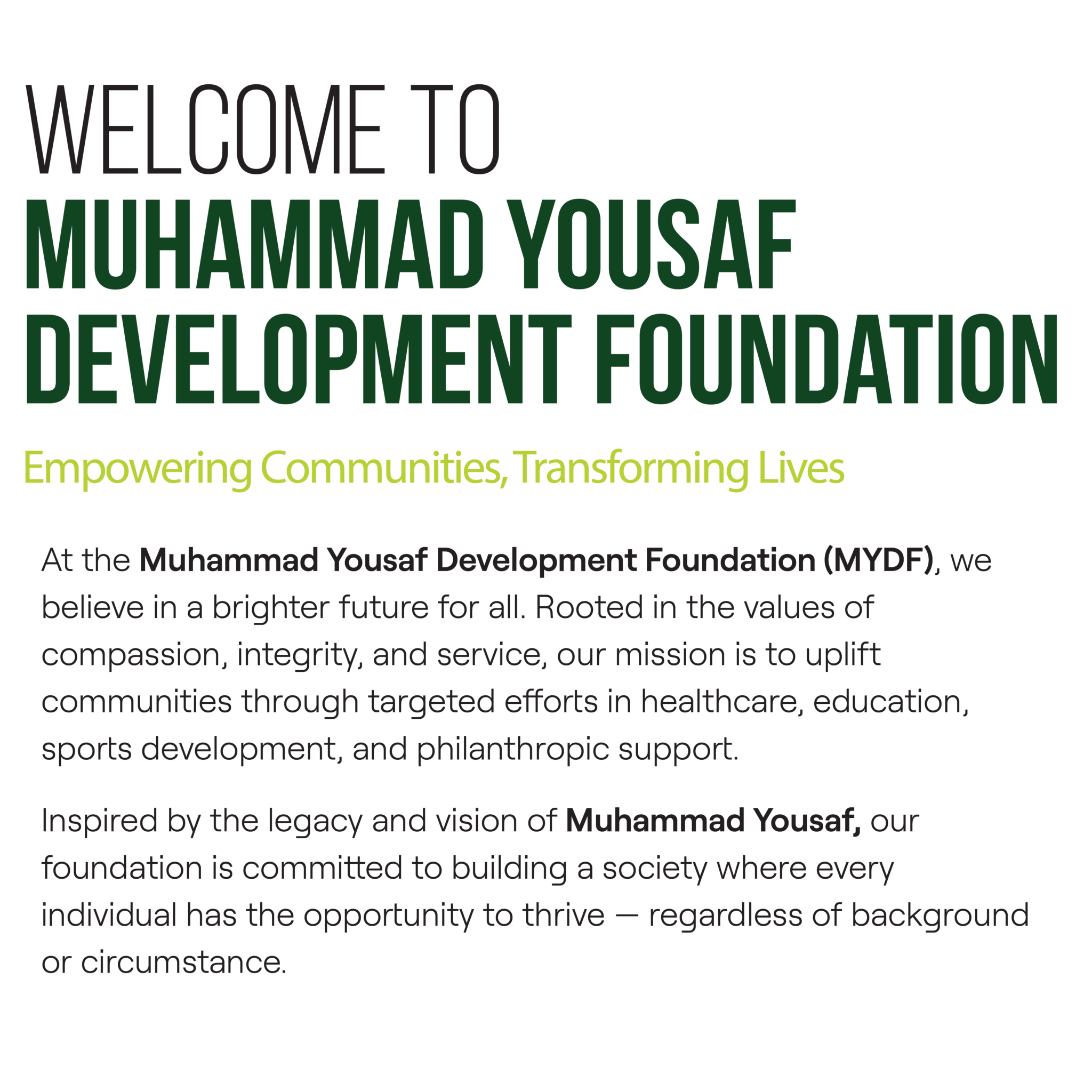 WELCOME TO
MUHAMMAD YOUSAF
DEVELOPMENT FOUNDATION

Empowering Communities, Transforming Lives

At the Muhammad Yousaf Development Foundation (MYDF), we believe in a brighter future for all. Rooted in the values of compassion, integrity, and service, our mission is to uplift communities through targeted efforts in healthcare, education, sports development, and philanthropic support.

Inspired by the legacy and vision of Muhammad Yousaf, our foundation is committed to building a society where every individual has the opportunity to thrive — regardless of background or circumstance.